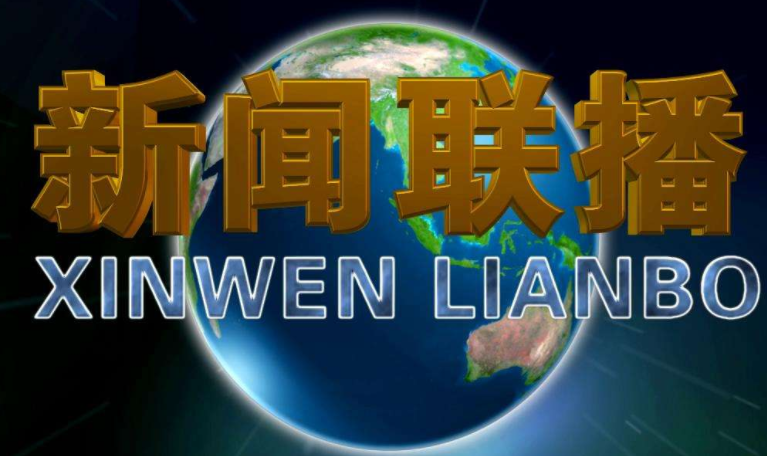 新闻联播
XINWEN LIANBO